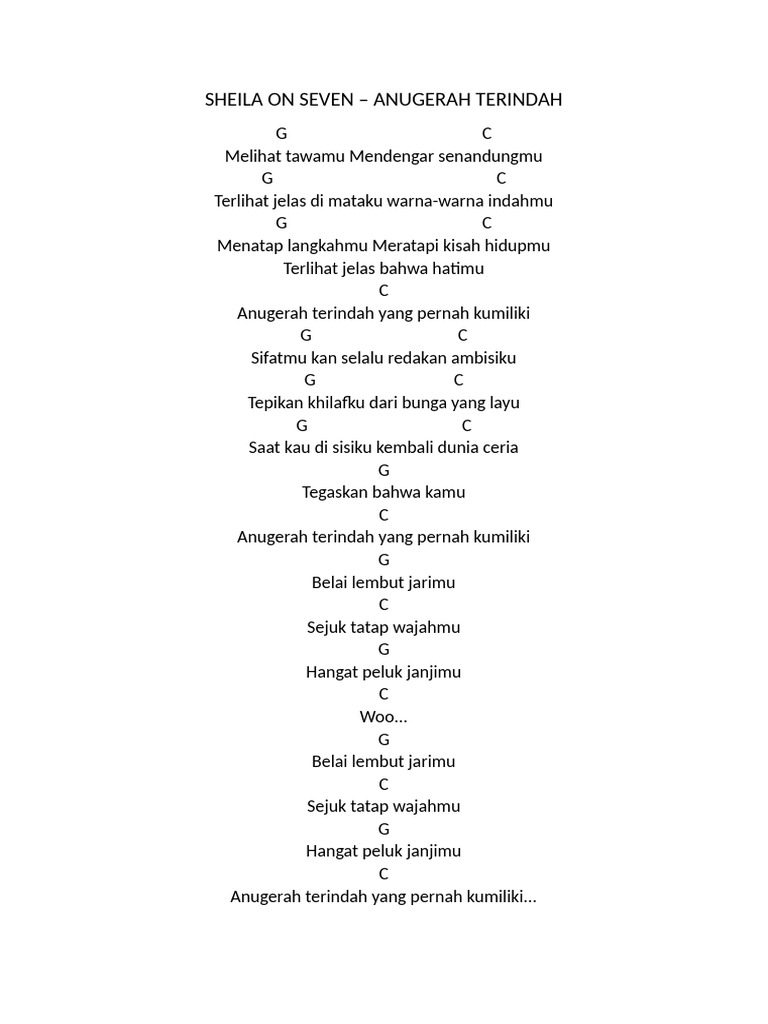 SHEILA ON SEVEN – ANUGERAH TERINDAH

G C
Melihat tawamu Mendengar senandungmu
G C
Terlihat jelas di mataku warna-warna indahmu
G C
Menatap langkahmu Meratapi kisah hidupmu
Terlihat jelas bahwa hatimu
C
Anugerah terindah yang pernah kumiliki
G C
Sifatmu kan selalu redakan ambisiku
G C
Tepikan khilafku dari bunga yang layu
G C
Saat kau di sisiku kembali dunia ceria
G
Tegaskan bahwa kamu
C
Anugerah terindah yang pernah kumiliki
G
Belai lembut jarimu
C
Sejuk tatap wajahmu
G
Hangat peluk janjimu
C
Woo...
G
Belai lembut jarimu
C
Sejuk tatap wajahmu
G
Hangat peluk janjimu
C
Anugerah terindah yang pernah kumiliki...